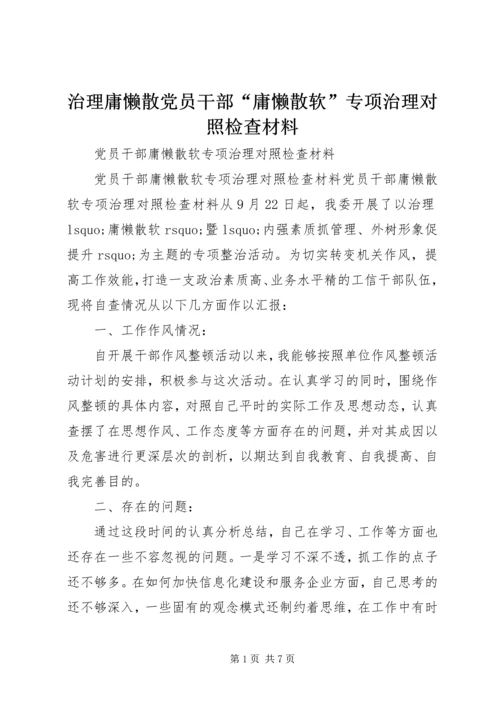 治理庸懒散党员干部“庸懒散软”专项治理对照检查材料

党员干部庸懒散软专项治理对照检查材料

党员干部庸懒散软专项治理对照检查材料党员干部庸懒散软专项治理对照检查材料从9月22日起，我委开展了以治理lsquo;庸懒散软rsquo;暨lsquo;内强素质抓管理、外树形象促提升rsquo;为主题的专项整治活动。为切实转变机关作风，提高工作效能，打造一支政治素质高、业务水平精的工信干部队伍，现将自查情况从以下几方面作以汇报：

一、工作作风情况：

自开展干部作风整顿活动以来，我能够按照单位作风整顿活动计划的安排，积极参与这次活动。在认真学习的同时，围绕作风整顿的具体内容，对照自己平时的实际工作及思想动态，认真查摆了在思想作风、工作态度等方面存在的问题，并对其成因以及危害进行更深层次的剖析，以期达到自我教育、自我提高、自我完善目的。

二、存在的问题：

通过这段时间的认真分析总结，自己在学习、工作等方面也还存在一些不容忽视的问题。一是学习不深不透，抓工作的点子还不够多。在如何加快信息化建设和服务企业方面，自己思考的还不够深入，一些固有的观念模式还制约着思维，在工作中有时

第1页 共7页